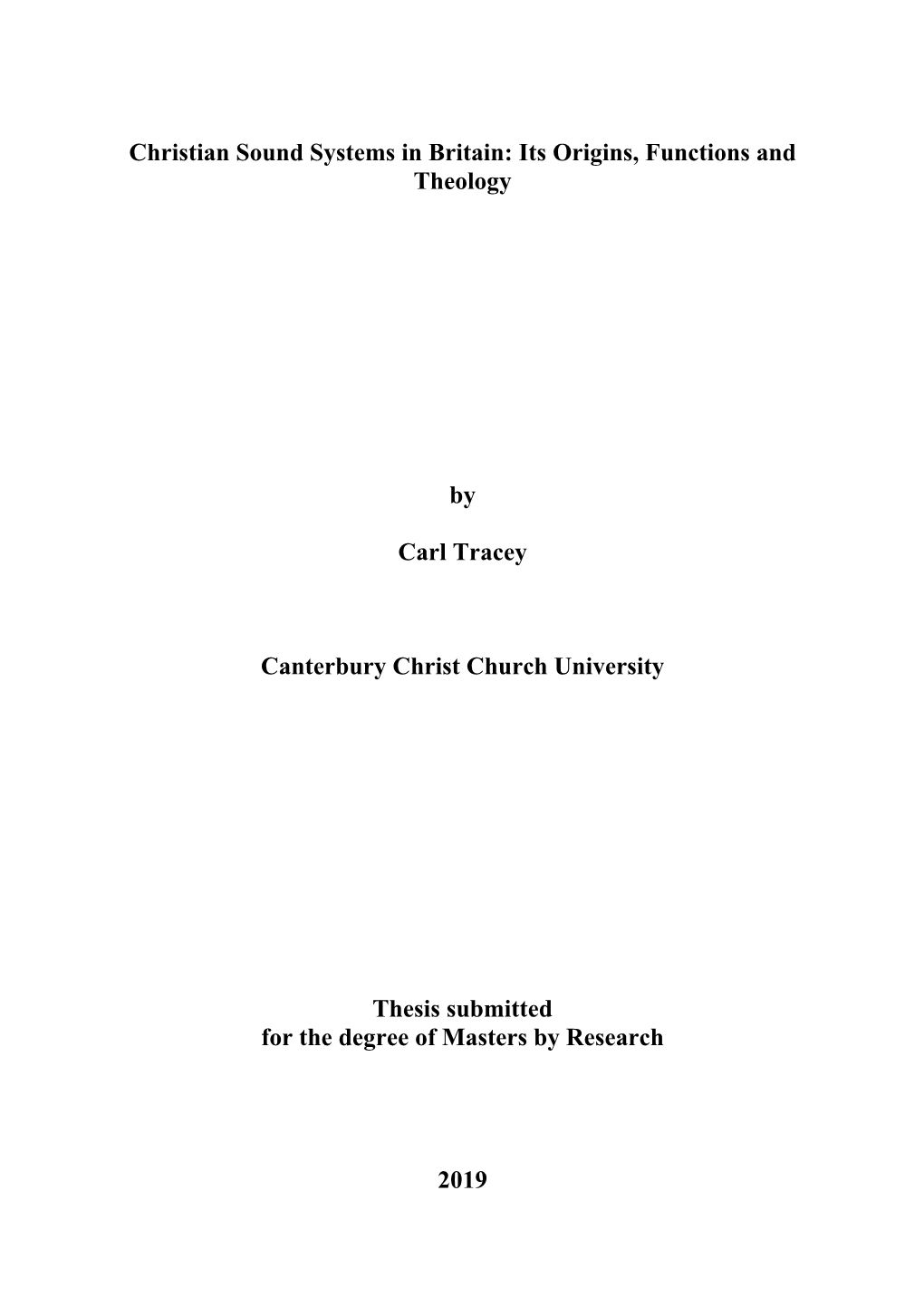 Christian Sound Systems in Britain: Its Origins, Functions and Theology

by

Carl Tracey

Canterbury Christ Church University

Thesis submitted
for the degree of Masters by Research

2019